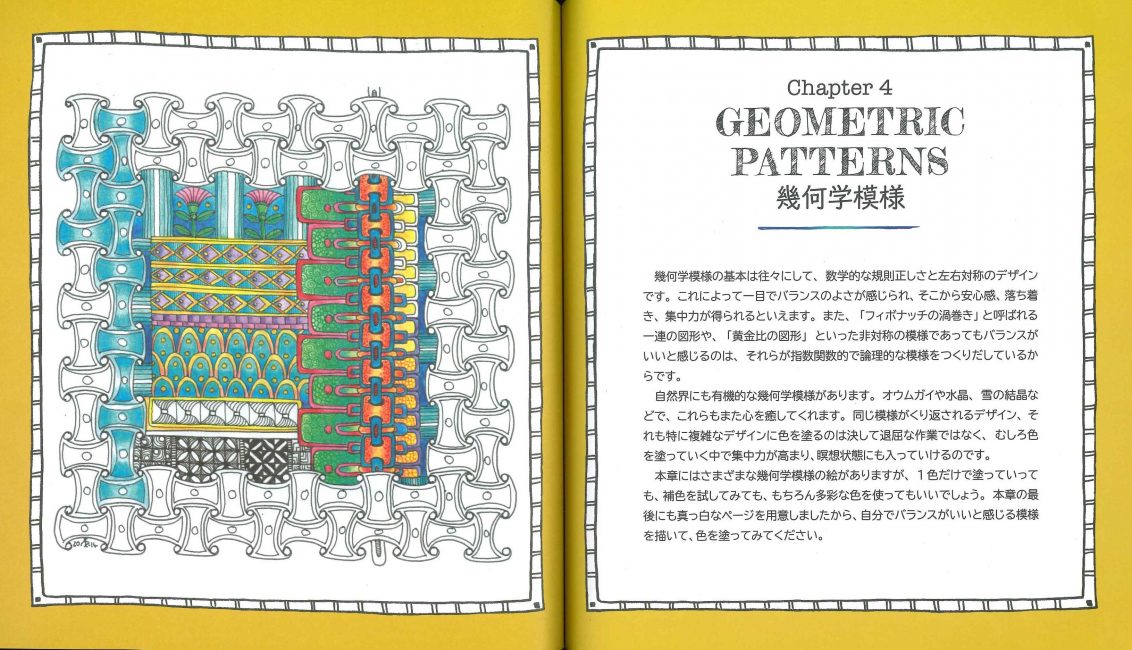 Chapter 4
GEOMETRIC PATTERNS
幾何学模様

幾何学模様の基本は往々にして、数学的な規則正しさと左右対称のデザインです。これによって一目でバランスのよさが感じられ、そこから安心感、落ち着き、集中力が得られるといえます。また、「フィボナッチの渦巻き」と呼ばれる一連の図形や、「黄金比の図形」といった非対称の模様であってもバランスがいいと感じるのは、それらが指数関数的で論理的な模様をつくりだしているからです。

自然界にも有機的な幾何学模様があります。オウムガイや水晶、雪の結晶などで、これらもまた心を癒してくれます。同じ模様がくり返されるデザイン、それも特に複雑なデザインに色を塗るのは決して退屈な作業ではなく、むしろ色を塗っていく中で集中力が高まり、瞑想状態にも入っていけるのです。

本章にはさまざまな幾何学模様の絵がありますが、１色だけで塗っていっても、補色を試してみても、もちろん多彩な色を使ってもいいでしょう。本章の最後にも真っ白なページを用意しましたから、自分でバランスがいいと感じる模様を描いて、色を塗ってみてください。